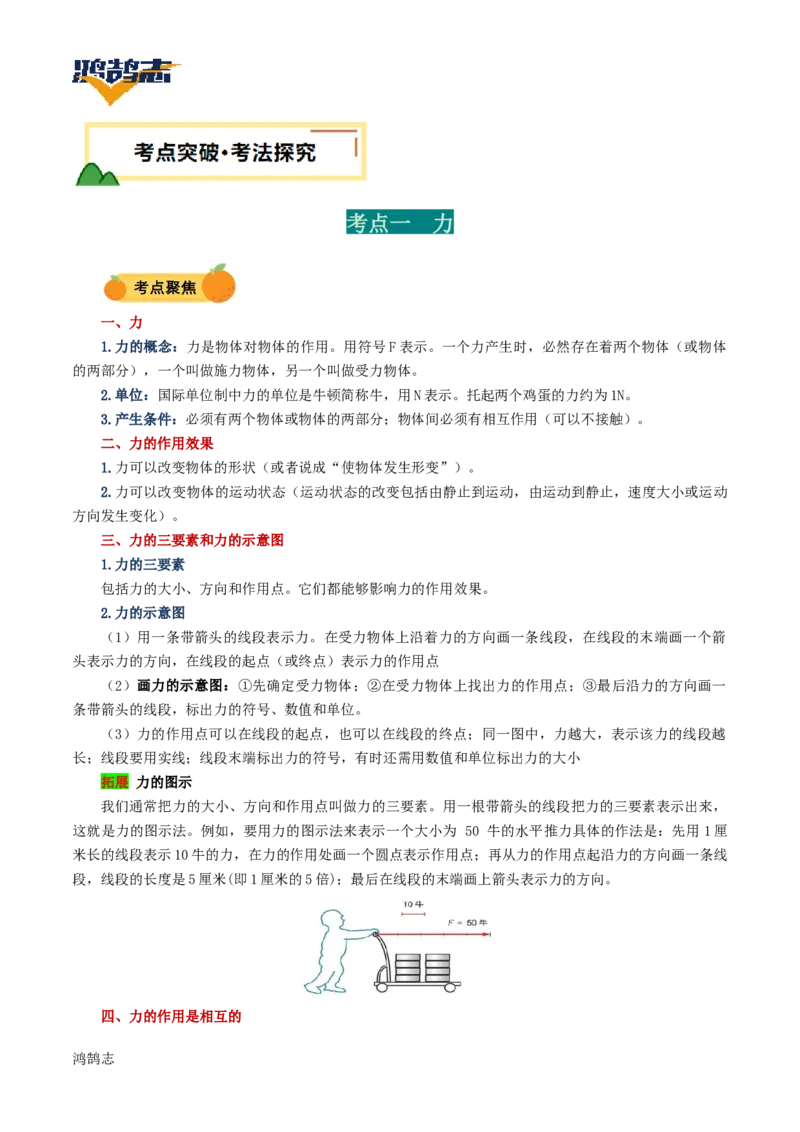 鸿鹄志

考点突破·考法探究

考点一　力

考点聚焦

一、力

1.力的概念：力是物体对物体的作用。用符号F表示。一个力产生时，必然存在着两个物体（或物体的两部分），一个叫做施力物体，另一个叫做受力物体。

2.单位：国际单位制中力的单位是牛顿简称牛，用N表示。托起两个鸡蛋的力约为1N。

3.产生条件：必须有两个物体或物体的两部分；物体间必须有相互作用（可以不接触）。

二、力的作用效果

1.力可以改变物体的形状（或者说成“使物体发生形变”）。

2.力可以改变物体的运动状态（运动状态的改变包括由静止到运动，由运动到静止，速度大小或运动方向发生变化）。

三、力的三要素和力的示意图

1.力的三要素

包括力的大小、方向和作用点。它们都能够影响力的作用效果。

2.力的示意图

（1）用一条带箭头的线段表示力。在受力物体上沿着力的方向画一条线段，在线段的末端画一个箭头表示力的方向，在线段的起点（或终点）表示力的作用点

（2）画力的示意图：①先确定受力物体；②在受力物体上找出力的作用点；③最后沿力的方向画一条带箭头的线段，标出力的符号、数值和单位。

（3）力的作用点可以在线段的起点，也可以在线段的终点；同一图中，力越大，表示该力的线段越长；线段要用实线；线段末端标出力的符号，有时还需用数值和单位标出力的大小

拓展 力的图示

我们通常把力的大小、方向和作用点叫做力的三要素。用一根带箭头的线段把力的三要素表示出来，这就是力的图示法。例如，要用力的图示法来表示一个大小为 50 牛的水平推力具体的作法是：先用1厘米长的线段表示10牛的力，在力的作用处画一个圆点表示作用点；再从力的作用点起沿力的方向画一条线段，线段的长度是5厘米(即1厘米的5倍)；最后在线段的末端画上箭头表示力的方向。

10牛

F = 50牛

四、力的作用是相互的

鸿鹄志